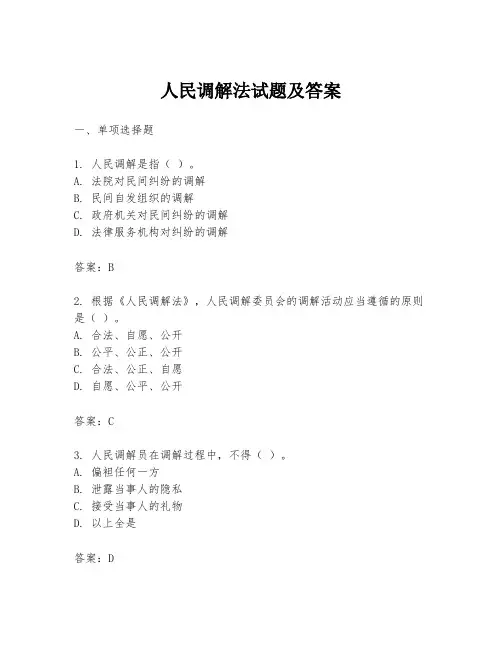 人民调解法试题及答案

一、单项选择题

1. 人民调解是指（ ）。
A. 法院对民间纠纷的调解
B. 民间自发组织的调解
C. 政府机关对民间纠纷的调解
D. 法律服务机构对纠纷的调解

答案：B

2. 根据《人民调解法》，人民调解委员会的调解活动应当遵循的原则是（ ）。
A. 合法、自愿、公开
B. 公平、公正、公开
C. 合法、公正、自愿
D. 自愿、公平、公开

答案：C

3. 人民调解员在调解过程中，不得（ ）。
A. 偏袒任何一方
B. 泄露当事人的隐私
C. 接受当事人的礼物
D. 以上全是

答案：D